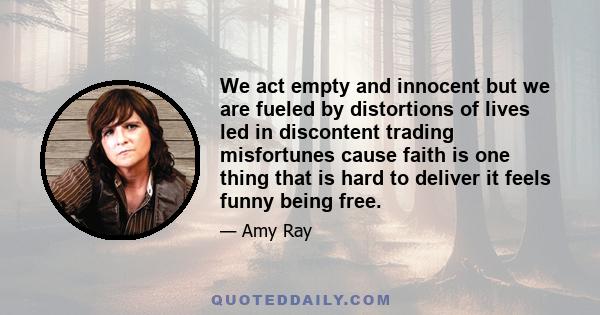 We act empty and innocent but we are fueled by distortions of lives led in discontent trading misfortunes cause faith is one thing that is hard to deliver it feels funny being free.

— Amy Ray

QUOTEDDAILY.COM